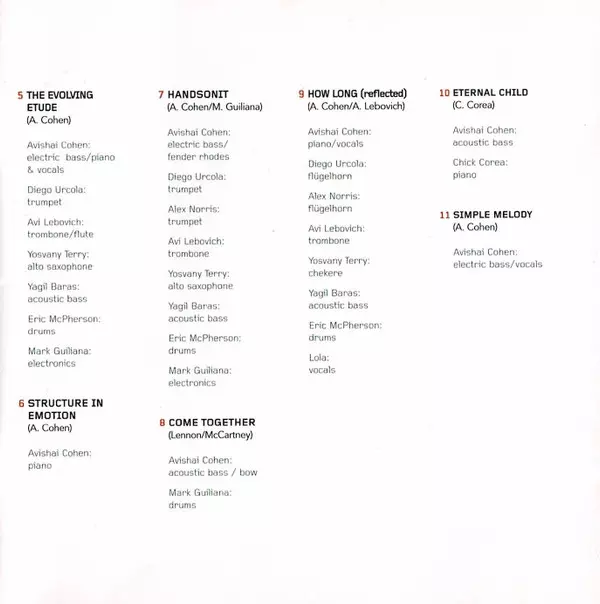 5 THE EVOLVING ETUDE
(A. Cohen)

Avishai Cohen:
electric bass/piano & vocals

Diego Urcola:
trumpet

Avi Lebovich:
trombone/flute

Yosvany Terry:
alto saxophone

Yagil Baras:
acoustic bass

Eric McPherson:
drums

Mark Guiliana:
electronics

6 STRUCTURE IN EMOTION
(A. Cohen)

Avishai Cohen:
piano

7 HANDSONIT
(A. Cohen/M. Guiliana)

Avishai Cohen:
electric bass/ fender rhodes

Diego Urcola:
trumpet

Alex Norris:
trumpet

Avi Lebovich:
trombone

Yosvany Terry:
alto saxophone

Yagil Baras:
acoustic bass

Eric McPherson:
drums

Mark Guiliana:
electronics

8 COME TOGETHER
(Lennon/McCartney)

Avishai Cohen:
acoustic bass / bow

Mark Guiliana:
drums

9 HOW LONG (reflected)
(A. Cohen/A. Lebovich)

Avishai Cohen:
piano/vocals

Diego Urcola:
flügelhorn

Alex Norris:
flügelhorn

Avi Lebovich:
trombone

Yosvany Terry:
chekere

Yagil Baras:
acoustic bass

Eric McPherson:
drums

Lola:
vocals

10 ETERNAL CHILD
(C. Corea)

Avishai Cohen:
acoustic bass

Chick Corea:
piano

11 SIMPLE MELODY
(A. Cohen)

Avishai Cohen:
electric bass/vocals